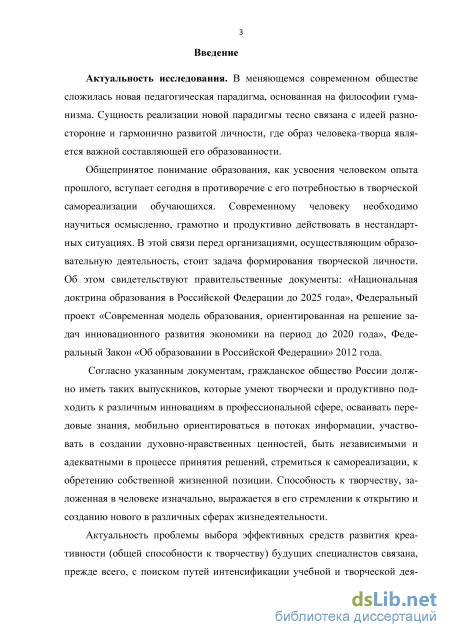 3

Введение

Актуальность исследования. В меняющемся современном обществе сложилась новая педагогическая парадигма, основанная на философии гуманизма. Сущность реализации новой парадигмы тесно связана с идеей разносторонне и гармонично развитой личности, где образ человека-творца является важной составляющей его образованности.

Общепринятое понимание образования, как усвоения человеком опыта прошлого, вступает сегодня в противоречие с его потребностью в творческой самореализации обучающихся. Современному человеку необходимо научиться осмысленно, грамотно и продуктивно действовать в нестандартных ситуациях. В этой связи перед организациями, осуществляющим образовательную деятельность, стоит задача формирования творческой личности. Об этом свидетельствуют правительственные документы: «Национальная доктрина образования в Российской Федерации до 2025 года», Федеральный проект «Современная модель образования, ориентированная на решение задач инновационного развития экономики на период до 2020 года», Федеральный Закон «Об образовании в Российской Федерации» 2012 года.

Согласно указанным документам, гражданское общество России должно иметь таких выпускников, которые умеют творчески и продуктивно подходить к различным инновациям в профессиональной сфере, осваивать передовые знания, мобильно ориентироваться в потоках информации, участвовать в создании духовно-нравственных ценностей, быть независимыми и адекватными в процессе принятия решений, стремиться к самореализации, к обретению собственной жизненной позиции. Способность к творчеству, заложенная в человеке изначально, выражается в его стремлении к открытию и созданию нового в различных сферах жизнедеятельности.

Актуальность проблемы выбора эффективных средств развития креативности (общей способности к творчеству) будущих специалистов связана, прежде всего, с поиском путей интенсификации учебной и творческой дея-

dsLib.net
библиотека диссертаций